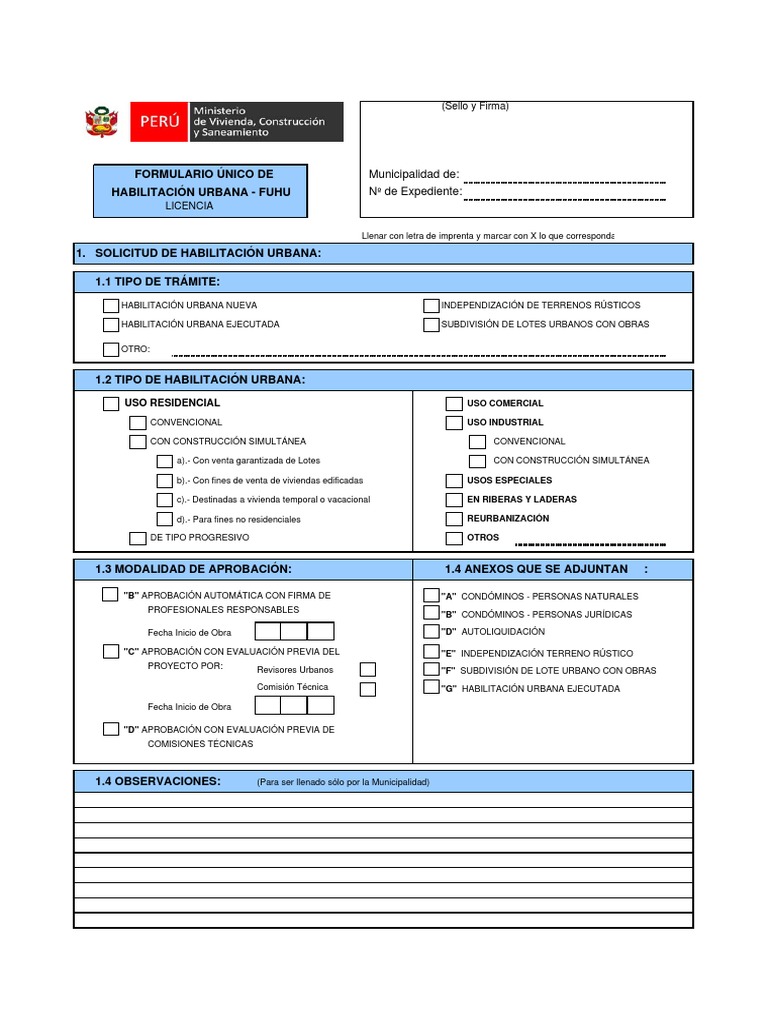 PERÚ Ministerio de Vivienda, Construcción y Saneamiento

(Sello y Firma)

FORMULARIO ÚNICO DE HABILITACIÓN URBANA - FUHU
LICENCIA

Municipalidad de:
Nº de Expediente:

Llenar con letra de imprenta y marcar con X lo que corresponda

1. SOLICITUD DE HABILITACIÓN URBANA:

1.1 TIPO DE TRÁMITE:

HABILITACIÓN URBANA NUEVA
HABILITACIÓN URBANA EJECUTADA
OTRO:

INDEPENDIZACIÓN DE TERRENOS RÚSTICOS
SUBDIVISIÓN DE LOTES URBANOS CON OBRAS

1.2 TIPO DE HABILITACIÓN URBANA:

USO RESIDENCIAL
CONVENCIONAL
CON CONSTRUCCIÓN SIMULTÁNEA
a).- Con venta garantizada de Lotes
b).- Con fines de venta de viviendas edificadas
c).- Destinadas a vivienda temporal o vacacional
d).- Para fines no residenciales
DE TIPO PROGRESIVO

USO COMERCIAL
USO INDUSTRIAL
CONVENCIONAL
CON CONSTRUCCIÓN SIMULTÁNEA
USOS ESPECIALES
EN RIBERAS Y LADERAS
REURBANIZACIÓN
OTROS

1.3 MODALIDAD DE APROBACIÓN:

"B" APROBACIÓN AUTOMÁTICA CON FIRMA DE PROFESIONALES RESPONSABLES
Fecha Inicio de Obra
"C" APROBACIÓN CON EVALUACIÓN PREVIA DEL PROYECTO POR:
Revisores Urbanos
Comisión Técnica
Fecha Inicio de Obra
"D" APROBACIÓN CON EVALUACIÓN PREVIA DE COMISIONES TÉCNICAS

1.4 ANEXOS QUE SE ADJUNTAN :

"A" CONDÓMINOS - PERSONAS NATURALES
"B" CONDÓMINOS - PERSONAS JURÍDICAS
"D" AUTOLIQUIDACIÓN
"E" INDEPENDIZACIÓN TERRENO RÚSTICO
"F" SUBDIVISIÓN DE LOTE URBANO CON OBRAS
"G" HABILITACIÓN URBANA EJECUTADA

1.4 OBSERVACIONES: (Para ser llenado sólo por la Municipalidad)